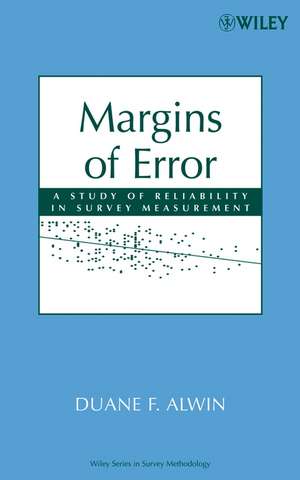 WILEY

Margins of Error

A STUDY OF RELIABILITY IN SURVEY MEASUREMENT

DUANE F. ALWIN

Wiley Series in Survey Methodology